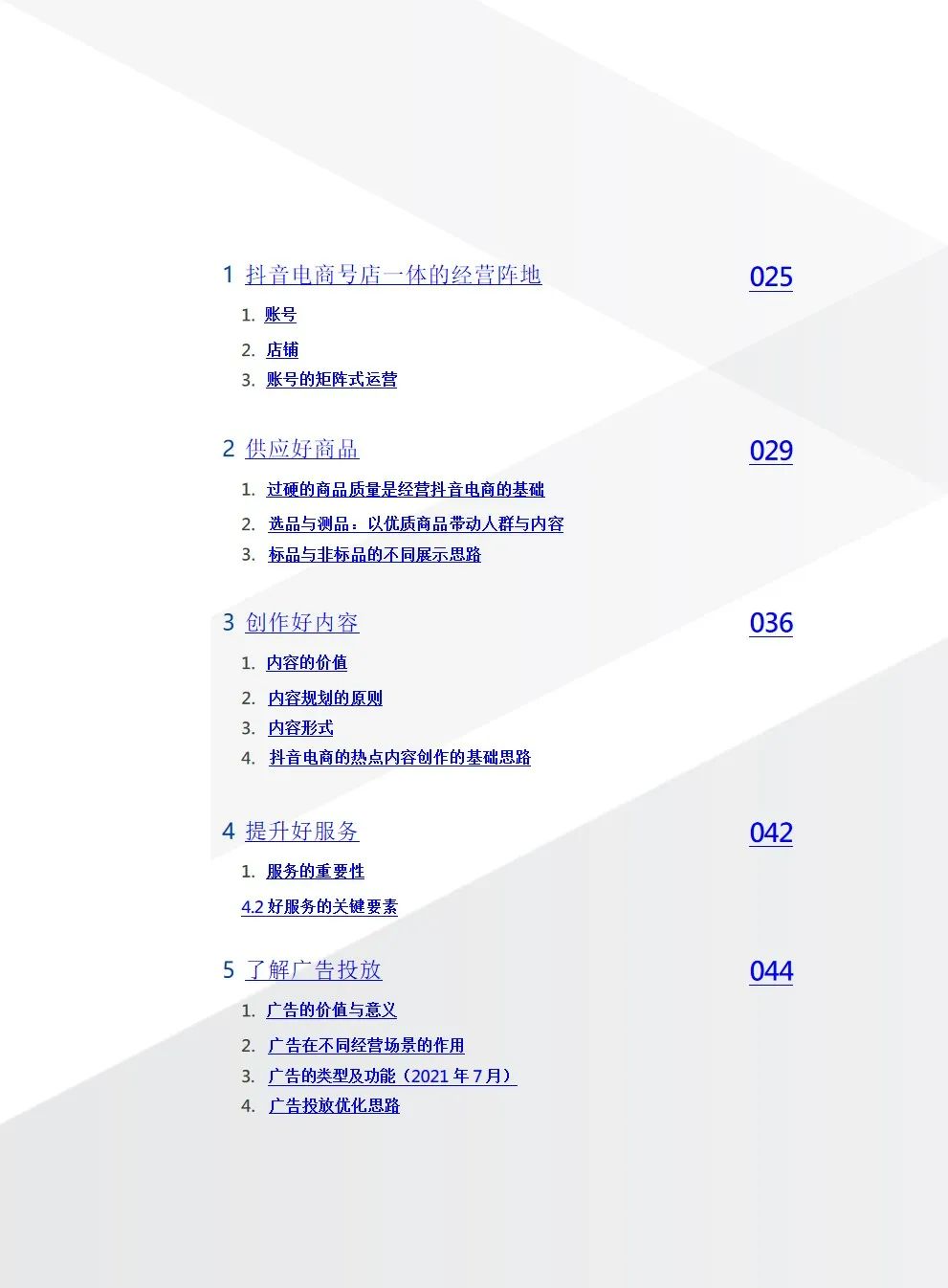 1 抖音电商号店一体的经营阵地 025

1. 账号
2. 店铺
3. 账号的矩阵式运营

2 供应好商品 029

1. 过硬的商品质量是经营抖音电商的基础
2. 选品与测品：以优质商品带动人群与内容
3. 标品与非标品的不同展示思路

3 创作好内容 036

1. 内容的价值
2. 内容规划的原则
3. 内容形式
4. 抖音电商的热点内容创作的基础思路

4 提升好服务 042

1. 服务的重要性

4.2 好服务的关键要素

5 了解广告投放 044

1. 广告的价值与意义
2. 广告在不同经营场景的作用
3. 广告的类型及功能（2021 年 7 月）
4. 广告投放优化思路